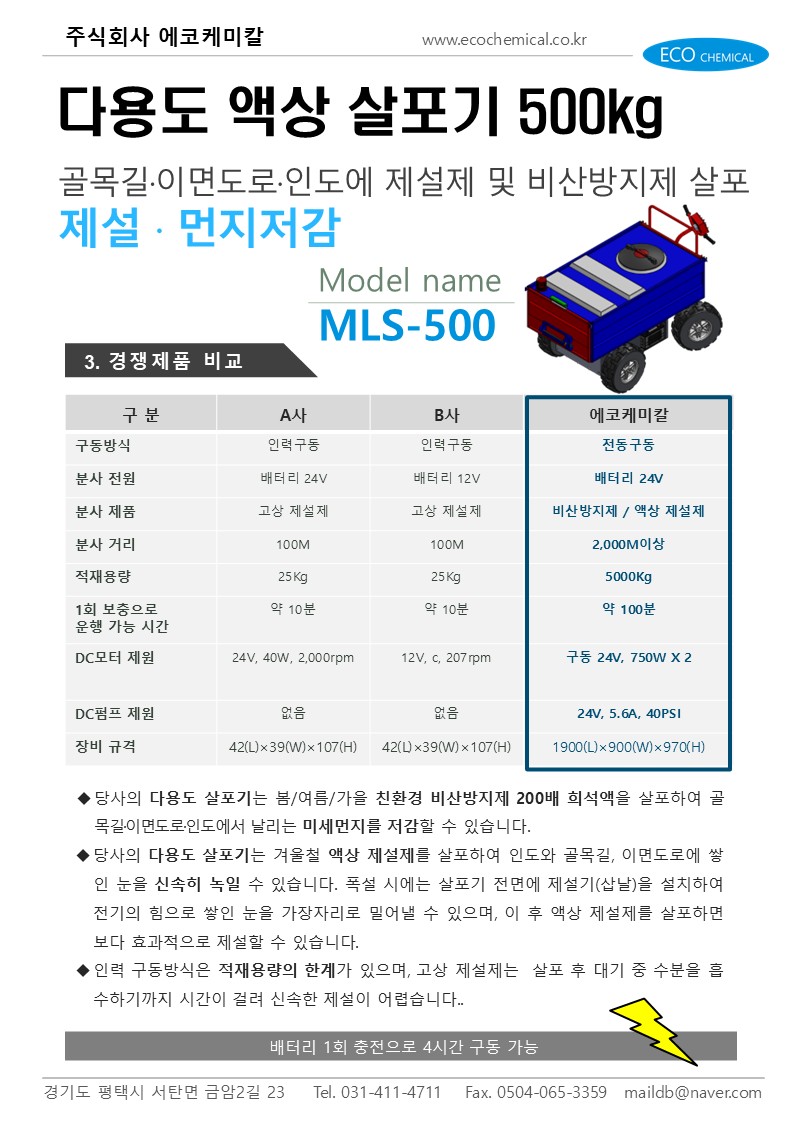 주식회사 에코케미칼

www.ecochemical.co.kr

ECO CHEMICAL

다용도 액상 살포기 500kg

골목길·이면도로·인도에 제설제 및 비산방지제 살포

제설 · 먼지저감

Model name

MLS-500

3. 경쟁제품 비교

| 구 분 | A사 | B사 | 에코케미칼 |
|---|---|---|---|
| 구동방식 | 인력구동 | 인력구동 | 전동구동 |
| 분사 전원 | 배터리 24V | 배터리 12V | 배터리 24V |
| 분사 제품 | 고상 제설제 | 고상 제설제 | 비산방지제 / 액상 제설제 |
| 분사 거리 | 100M | 100M | 2,000M이상 |
| 적재용량 | 25Kg | 25Kg | 5000Kg |
| 1회 보충으로 운행 가능 시간 | 약 10분 | 약 10분 | 약 100분 |
| DC모터 제원 | 24V, 40W, 2,000rpm | 12V, c, 207rpm | 구동 24V, 750W X 2 |
| DC펌프 제원 | 없음 | 없음 | 24V, 5.6A, 40PSI |
| 장비 규격 | 42(L)×39(W)×107(H) | 42(L)×39(W)×107(H) | 1900(L)×900(W)×970(H) |

◆ 당사의 다용도 살포기는 봄/여름/가을 친환경 비산방지제 200배 희석액을 살포하여 골목길이면도로·인도에서 날리는 미세먼지를 저감할 수 있습니다.

◆ 당사의 다용도 살포기는 겨울철 액상 제설제를 살포하여 인도와 골목길, 이면도로에 쌓인 눈을 신속히 녹일 수 있습니다. 폭설 시에는 살포기 전면에 제설기(삽날)을 설치하여 전기의 힘으로 쌓인 눈을 가장자리로 밀어낼 수 있으며, 이 후 액상 제설제를 살포하면 보다 효과적으로 제설할 수 있습니다.

◆ 인력 구동방식은 적재용량의 한계가 있으며, 고상 제설제는 살포 후 대기 중 수분을 흡수하기까지 시간이 걸려 신속한 제설이 어렵습니다..

배터리 1회 충전으로 4시간 구동 가능

경기도 평택시 서탄면 금암2길 23 Tel. 031-411-4711 Fax. 0504-065-3359 maildb@naver.com